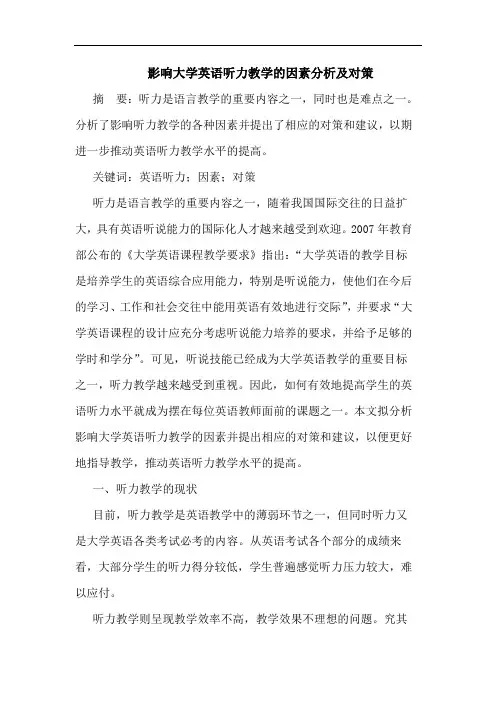 影响大学英语听力教学的因素分析及对策

摘　要：听力是语言教学的重要内容之一，同时也是难点之一。分析了影响听力教学的各种因素并提出了相应的对策和建议，以期进一步推动英语听力教学水平的提高。

关键词：英语听力；因素；对策

听力是语言教学的重要内容之一，随着我国国际交往的日益扩大，具有英语听说能力的国际化人才越来越受到欢迎。2007 年教育部公布的《大学英语课程教学要求》指出：“大学英语的教学目标是培养学生的英语综合应用能力，特别是听说能力，使他们在今后的学习、工作和社会交往中能用英语有效地进行交际”，并要求“大学英语课程的设计应充分考虑听说能力培养的要求，并给予足够的学时和学分”。可见，听说技能已经成为大学英语教学的重要目标之一，听力教学越来越受到重视。因此，如何有效地提高学生的英语听力水平就成为摆在每位英语教师面前的课题之一。本文拟分析影响大学英语听力教学的因素并提出相应的对策和建议，以便更好地指导教学，推动英语听力教学水平的提高。

一、听力教学的现状

目前，听力教学是英语教学中的薄弱环节之一，但同时听力又是大学英语各类考试必考的内容。从英语考试各个部分的成绩来看，大部分学生的听力得分较低，学生普遍感觉听力压力较大，难以应付。

听力教学则呈现教学效率不高，教学效果不理想的问题。究其